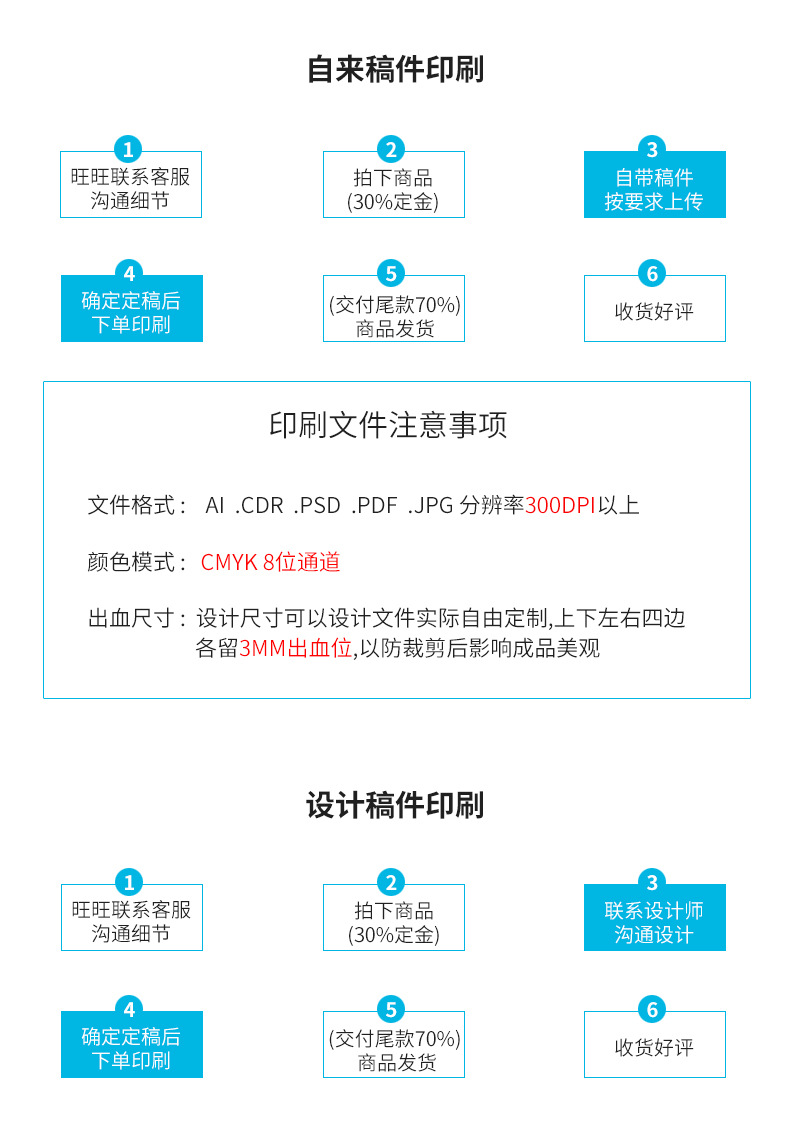 自来稿件印刷

1
旺旺联系客服
沟通细节

2
拍下商品
(30%定金)

3
自带稿件
按要求上传

4
确定定稿后
下单印刷

5
(交付尾款70%)
商品发货

6
收货好评

印刷文件注意事项

文件格式： AI .CDR .PSD .PDF .JPG 分辨率300DPI以上

颜色模式： CMYK 8位通道

出血尺寸：设计尺寸可以设计文件实际自由定制,上下左右四边各留3MM出血位,以防裁剪后影响成品美观

设计稿件印刷

1
旺旺联系客服
沟通细节

2
拍下商品
(30%定金)

3
联系设计师
沟通设计

4
确定定稿后
下单印刷

5
(交付尾款70%)
商品发货

6
收货好评